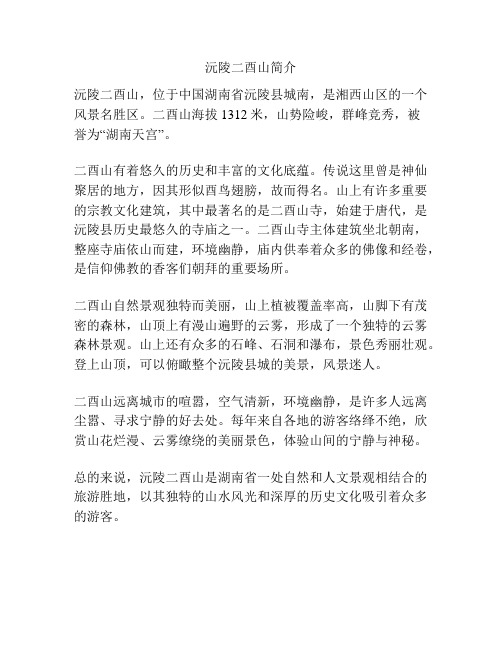 沅陵二酉山简介

沅陵二酉山，位于中国湖南省沅陵县城南，是湘西山区的一个风景名胜区。二酉山海拔 1312 米，山势险峻，群峰竞秀，被誉为“湖南天宫”。

二酉山有着悠久的历史和丰富的文化底蕴。传说这里曾是神仙聚居的地方，因其形似酉鸟翅膀，故而得名。山上有许多重要的宗教文化建筑，其中最著名的是二酉山寺，始建于唐代，是沅陵县历史最悠久的寺庙之一。二酉山寺主体建筑坐北朝南，整座寺庙依山而建，环境幽静，庙内供奉着众多的佛像和经卷，是信仰佛教的香客们朝拜的重要场所。

二酉山自然景观独特而美丽，山上植被覆盖率高，山脚下有茂密的森林，山顶上有漫山遍野的云雾，形成了一个独特的云雾森林景观。山上还有众多的石峰、石洞和瀑布，景色秀丽壮观。登上山顶，可以俯瞰整个沅陵县城的美景，风景迷人。

二酉山远离城市的喧嚣，空气清新，环境幽静，是许多人远离尘嚣、寻求宁静的好去处。每年来自各地的游客络绎不绝，欣赏山花烂漫、云雾缭绕的美丽景色，体验山间的宁静与神秘。

总的来说，沅陵二酉山是湖南省一处自然和人文景观相结合的旅游胜地，以其独特的山水风光和深厚的历史文化吸引着众多的游客。